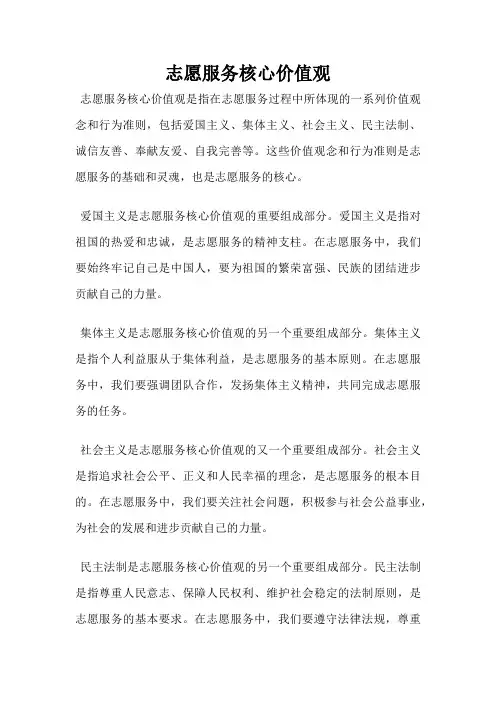 志愿服务核心价值观

志愿服务核心价值观是指在志愿服务过程中所体现的一系列价值观念和行为准则，包括爱国主义、集体主义、社会主义、民主法制、诚信友善、奉献友爱、自我完善等。这些价值观念和行为准则是志愿服务的基础和灵魂，也是志愿服务的核心。

爱国主义是志愿服务核心价值观的重要组成部分。爱国主义是指对祖国的热爱和忠诚，是志愿服务的精神支柱。在志愿服务中，我们要始终牢记自己是中国人，要为祖国的繁荣富强、民族的团结进步贡献自己的力量。

集体主义是志愿服务核心价值观的另一个重要组成部分。集体主义是指个人利益服从于集体利益，是志愿服务的基本原则。在志愿服务中，我们要强调团队合作，发扬集体主义精神，共同完成志愿服务的任务。

社会主义是志愿服务核心价值观的又一个重要组成部分。社会主义是指追求社会公平、正义和人民幸福的理念，是志愿服务的根本目的。在志愿服务中，我们要关注社会问题，积极参与社会公益事业，为社会的发展和进步贡献自己的力量。

民主法制是志愿服务核心价值观的另一个重要组成部分。民主法制是指尊重人民意志、保障人民权利、维护社会稳定的法制原则，是志愿服务的基本要求。在志愿服务中，我们要遵守法律法规，尊重